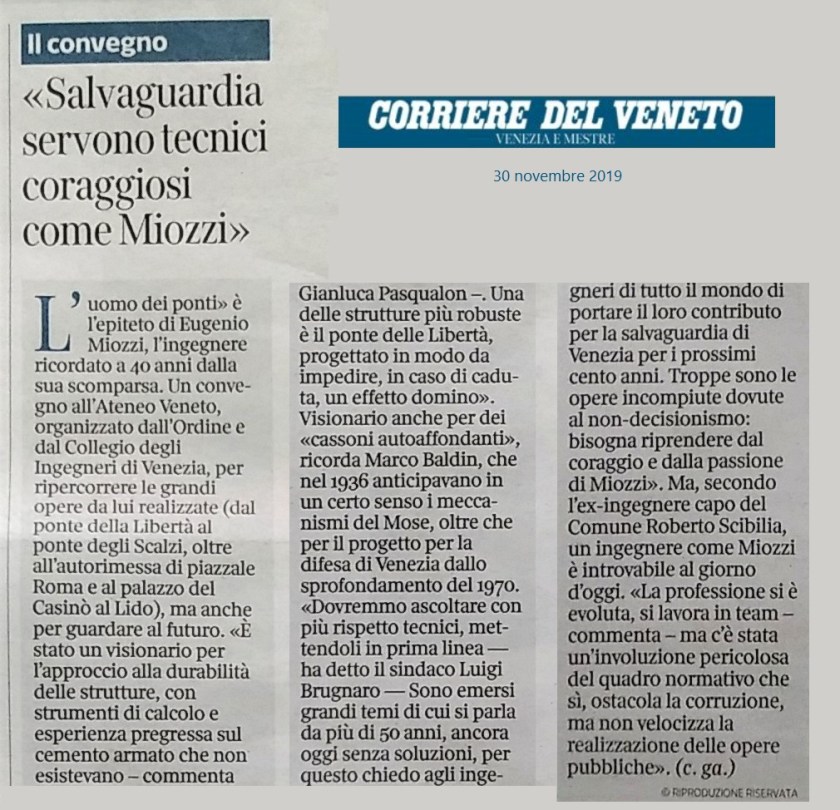 Il convegno

«Salvaguardia servono tecnici coraggiosi come Miozzi»

CORRIERE DEL VENETO
VENEZIA E MESTRE

30 novembre 2019

L'uomo dei ponti» è l'epiteto di Eugenio Miozzi, l'ingegnere ricordato a 40 anni dalla sua scomparsa. Un convegno all'Ateneo Veneto, organizzato dall'Ordine e dal Collegio degli Ingegneri di Venezia, per ripercorrere le grandi opere da lui realizzate (dal ponte della Libertà al ponte degli Scalzi, oltre all'autorimessa di piazzale Roma e al palazzo del Casinò al Lido), ma anche per guardare al futuro. «È stato un visionario per l'approccio alla durabilità delle strutture, con strumenti di calcolo e esperienza pregressa sul cemento armato che non esistevano – commenta Gianluca Pasqualon –. Una delle strutture più robuste è il ponte delle Libertà, progettato in modo da impedire, in caso di caduta, un effetto domino». Visionario anche per dei «cassoni autoaffondanti», ricorda Marco Baldin, che nel 1936 anticipavano in un certo senso i meccanismi del Mose, oltre che per il progetto per la difesa di Venezia dallo sprofondamento del 1970. «Dovremmo ascoltare con più rispetto tecnici, mettendoli in prima linea — ha detto il sindaco Luigi Brugnaro — Sono emersi grandi temi di cui si parla da più di 50 anni, ancora oggi senza soluzioni, per questo chiedo agli ingegneri di tutto il mondo di portare il loro contributo per la salvaguardia di Venezia per i prossimi cento anni. Troppe sono le opere incompiute dovute al non-decisionismo: bisogna riprendere dal coraggio e dalla passione di Miozzi». Ma, secondo l'ex-ingegnere capo del Comune Roberto Scibilia, un ingegnere come Miozzi è introvabile al giorno d'oggi. «La professione si è evoluta, si lavora in team – commenta – ma c'è stata un'involuzione pericolosa del quadro normativo che sì, ostacola la corruzione, ma non velocizza la realizzazione delle opere pubbliche». (c. ga.)

© RIPRODUZIONE RISERVATA